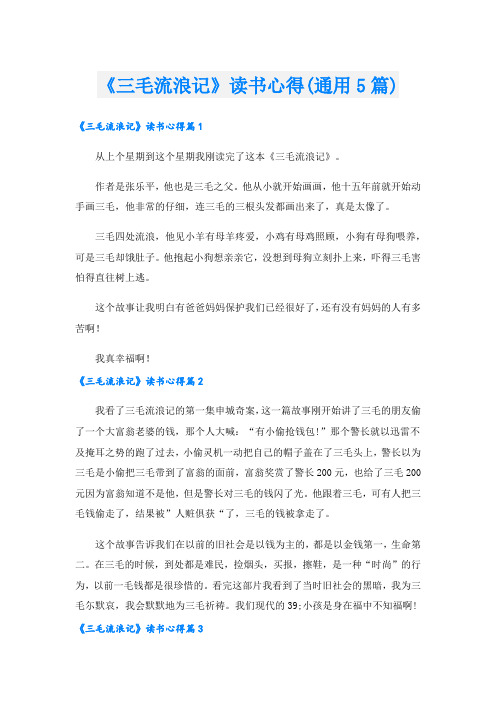 《三毛流浪记》读书心得(通用5篇)

《三毛流浪记》读书心得篇1

从上个星期到这个星期我刚读完了这本《三毛流浪记》。

作者是张乐平，他也是三毛之父。他从小就开始画画，他十五年前就开始动手画三毛，他非常的仔细，连三毛的三根头发都画出来了，真是太像了。

三毛四处流浪，他见小羊有母羊疼爱，小鸡有母鸡照顾，小狗有母狗喂养，可是三毛却饿肚子。他抱起小狗想亲亲它，没想到母狗立刻扑上来，吓得三毛害怕得直往树上逃。

这个故事让我明白有爸爸妈妈保护我们已经很好了，还有没有妈妈的人有多苦啊！

我真幸福啊！

《三毛流浪记》读书心得篇2

我看了三毛流浪记的第一集申城奇案，这一篇故事刚开始讲了三毛的朋友偷了一个大富翁老婆的钱，那个人大喊："有小偷抢钱包！"那个警长就以迅雷不及掩耳之势的跑了过去，小偷灵机一动把自己的帽子盖在了三毛头上，警长以为三毛是小偷把三毛带到了富翁的面前，富翁奖赏了警长200元，也给了三毛200元因为富翁知道不是他，但是警长对三毛的钱闪了光。他跟着三毛，可有人把三毛钱偷走了，结果被"人赃俱获"了，三毛的钱被拿走了。

这个故事告诉我们在以前的旧社会是以钱为主的，都是以金钱第一，生命第二。在三毛的时候，到处都是难民，捡烟头，买报，擦鞋，是一种"时尚"的行为，以前一毛钱都是很珍惜的。看完这部片我看到了当时旧社会的黑暗，我为三毛尔默哀，我会默默地为三毛祈祷。我们现代的39;小孩是身在福中不知福啊！

《三毛流浪记》读书心得篇3